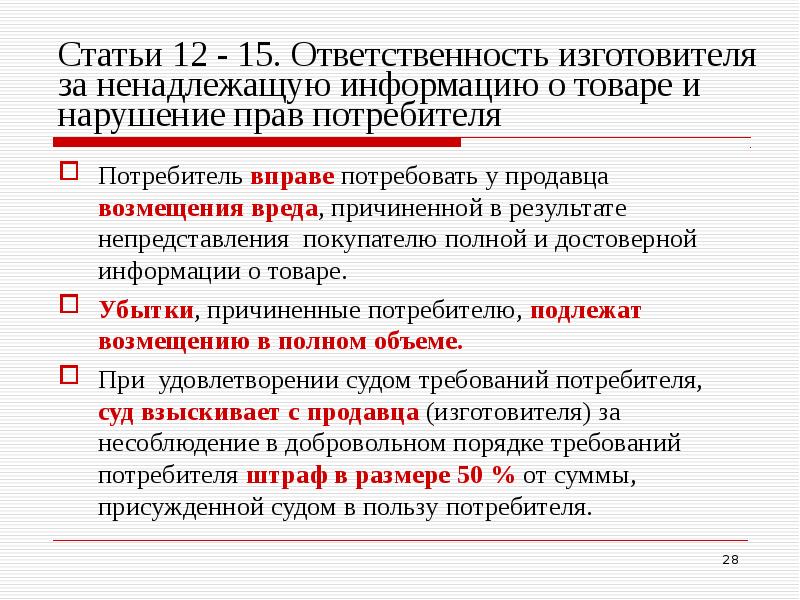 Статьи 12 - 15. Ответственность изготовителя за ненадлежащую информацию о товаре и нарушение прав потребителя

Потребитель вправе потребовать у продавца возмещения вреда, причиненной в результате непредставления покупателю полной и достоверной информации о товаре.

Убытки, причиненные потребителю, подлежат возмещению в полном объеме.

При удовлетворении судом требований потребителя, суд взыскивает с продавца (изготовителя) за несоблюдение в добровольном порядке требований потребителя штраф в размере 50 % от суммы, присужденной судом в пользу потребителя.

28